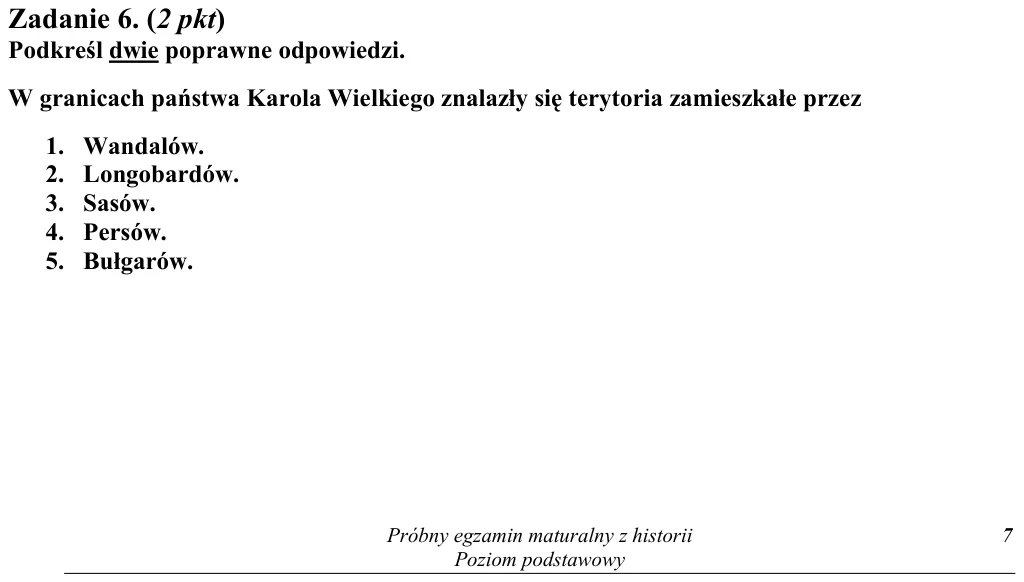 Zadanie 6. (2 pkt)
Podkreśl dwie poprawne odpowiedzi.

W granicach państwa Karola Wielkiego znalazły się terytoria zamieszkałe przez

1. Wandalów.
2. Longobardów.
3. Sasów.
4. Persów.
5. Bułgarów.

Próbny egzamin maturalny z historii
Poziom podstawowy

7